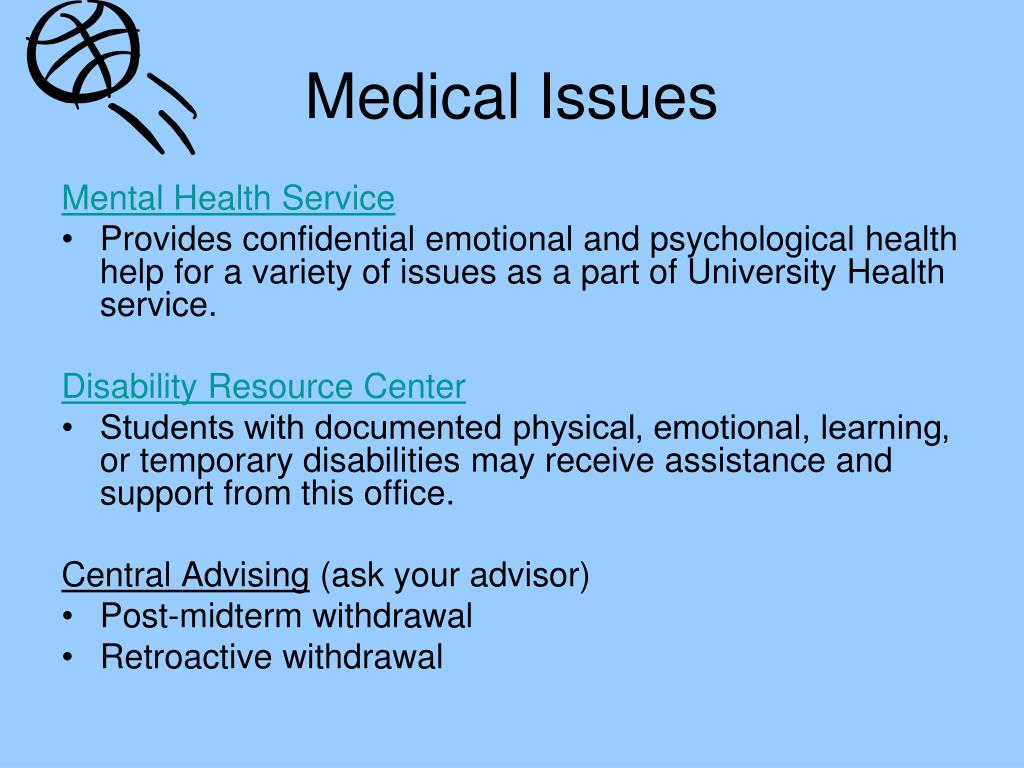 Medical Issues

Mental Health Service
• Provides confidential emotional and psychological health help for a variety of issues as a part of University Health service.

Disability Resource Center
• Students with documented physical, emotional, learning, or temporary disabilities may receive assistance and support from this office.

Central Advising (ask your advisor)
• Post-midterm withdrawal
• Retroactive withdrawal